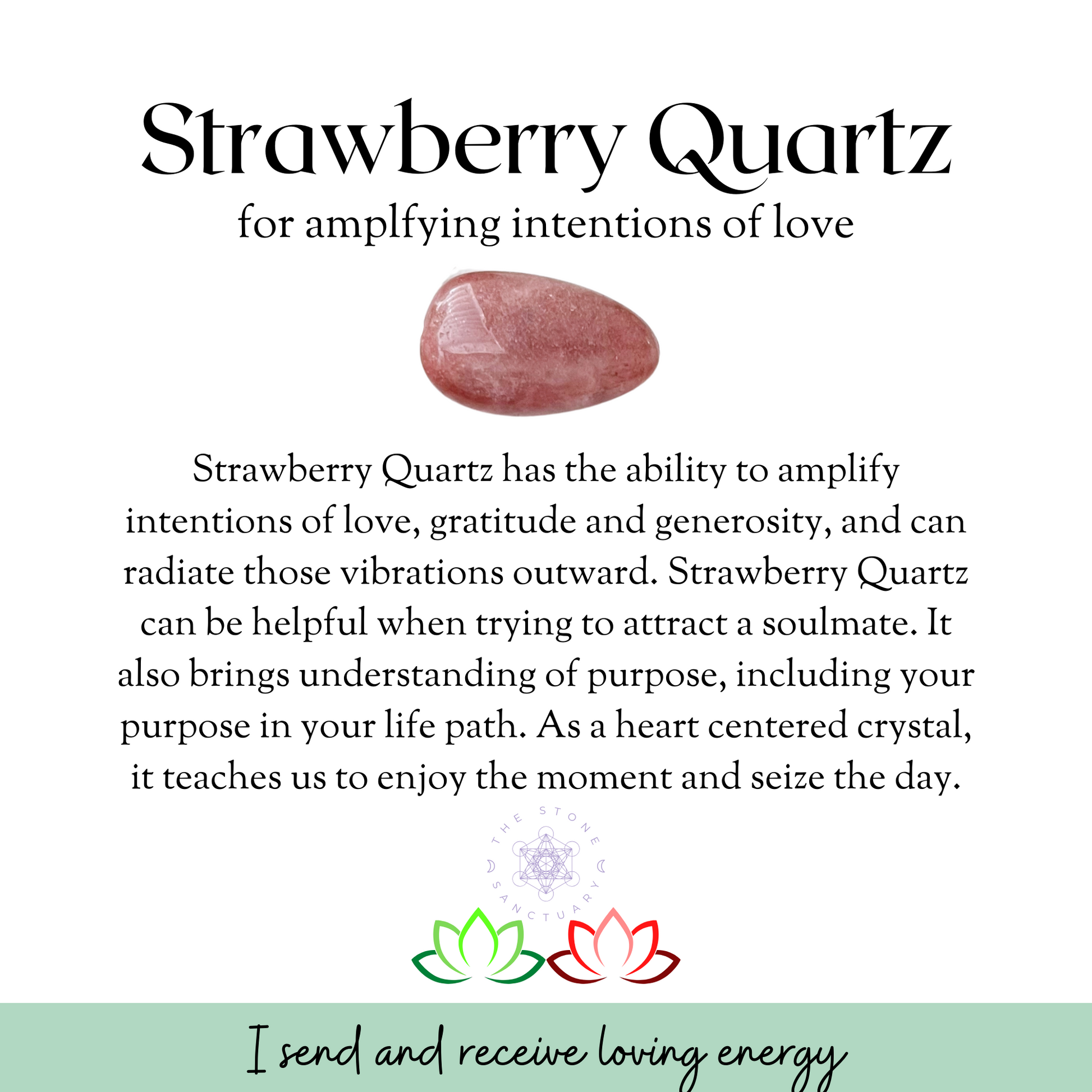 Strawberry Quartz

for amplfying intentions of love

Strawberry Quartz has the ability to amplify intentions of love, gratitude and generosity, and can radiate those vibrations outward. Strawberry Quartz can be helpful when trying to attract a soulmate. It also brings understanding of purpose, including your purpose in your life path. As a heart centered crystal, it teaches us to enjoy the moment and seize the day.

THE STONE SANCTUARY

I send and receive loving energy